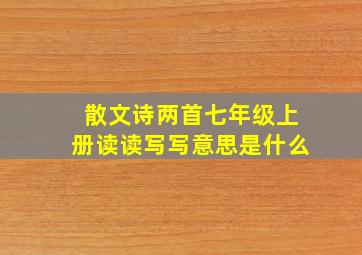 散文诗两首七年级上册读读写写意思是什么